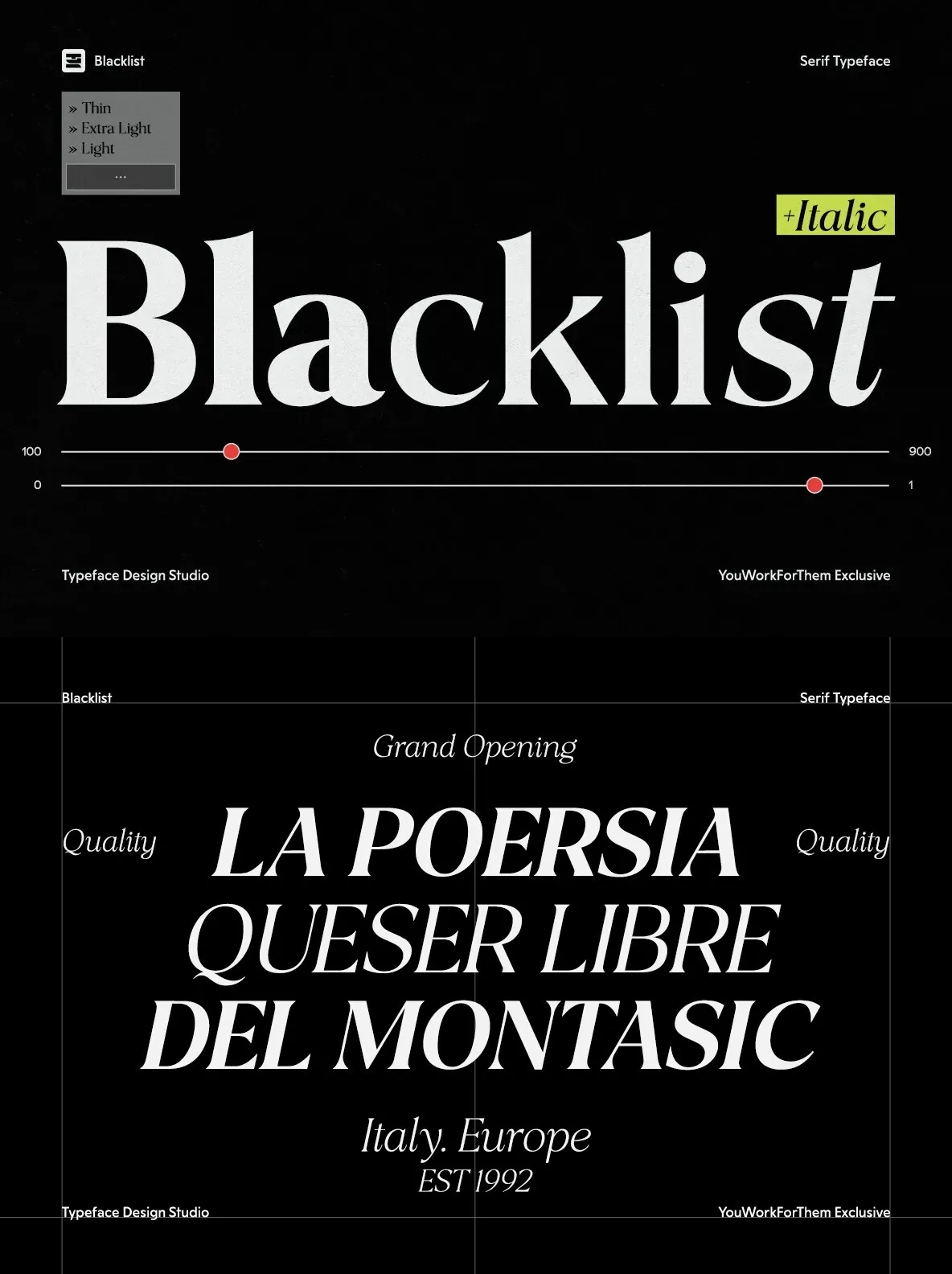 Blacklist

Serif Typeface

» Thin
» Extra Light
» Light
...

+Italic

Blacklist

100

900

0

1

Typeface Design Studio

YouWorkForThem Exclusive

Blacklist

Serif Typeface

Grand Opening

Quality

LA POERSIA
QUESER LIBRE
DEL MONTASIC

Quality

Italy. Europe
EST 1992

Typeface Design Studio

YouWorkForThem Exclusive